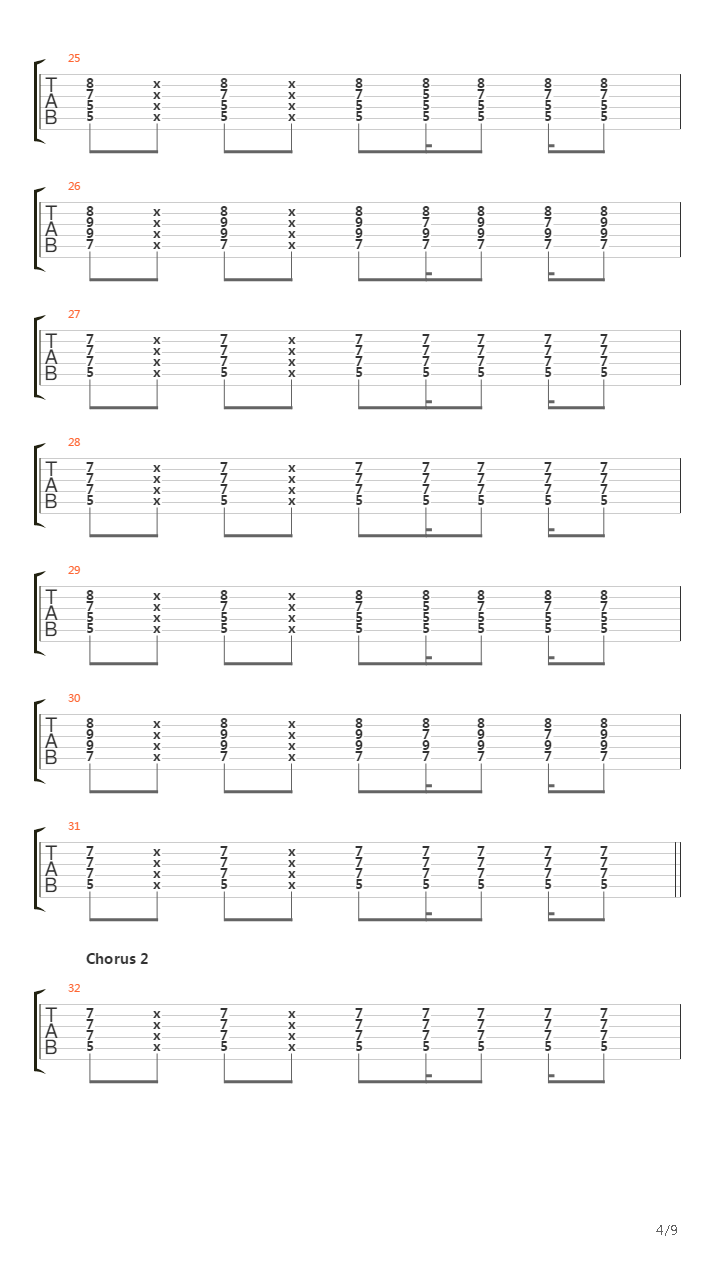 25
T A B
8 x 8 x 8 8 8 8 8
7 x 7 x 7 5 7 7 7
5 x 5 x 5 5 5 5 5
5 x 5 x 5 5 5 5 5

26
T A B
8 x 8 x 8 8 8 8 8
9 x 9 x 9 7 9 7 9
9 x 9 x 9 9 9 9 9
7 x 7 x 7 7 7 7 7

27
T A B
7 x 7 x 7 7 7 7 7
7 x 7 x 7 7 7 7 7
7 x 7 x 7 7 7 7 7
5 x 5 x 5 5 5 5 5

28
T A B
7 x 7 x 7 7 7 7 7
7 x 7 x 7 7 7 7 7
7 x 7 x 7 7 7 7 7
5 x 5 x 5 5 5 5 5

29
T A B
8 x 8 x 8 8 8 8 8
7 x 7 x 7 5 7 7 7
5 x 5 x 5 5 5 5 5
5 x 5 x 5 5 5 5 5

30
T A B
8 x 8 x 8 8 8 8 8
9 x 9 x 9 7 9 7 9
9 x 9 x 9 9 9 9 9
7 x 7 x 7 7 7 7 7

31
T A B
7 x 7 x 7 7 7 7 7
7 x 7 x 7 7 7 7 7
7 x 7 x 7 7 7 7 7
5 x 5 x 5 5 5 5 5

Chorus 2

32
T A B
7 x 7 x 7 7 7 7 7
7 x 7 x 7 7 7 7 7
7 x 7 x 7 7 7 7 7
5 x 5 x 5 5 5 5 5

4/9